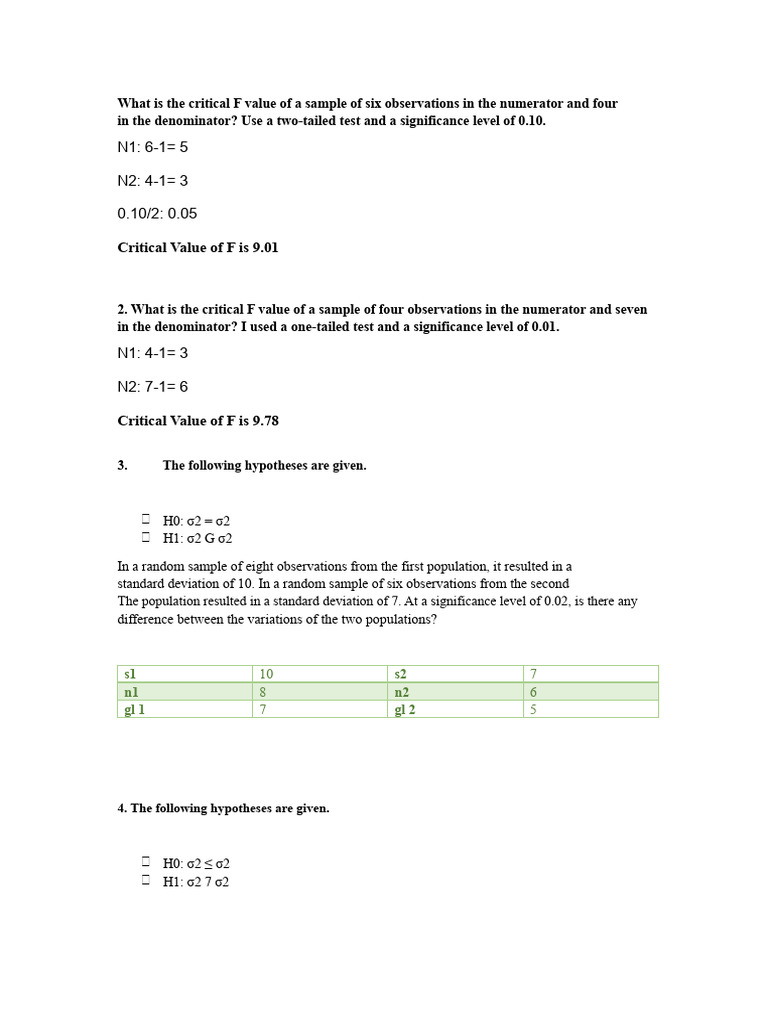 What is the critical F value of a sample of six observations in the numerator and four in the denominator? Use a two-tailed test and a significance level of 0.10.

N1: 6-1= 5

N2: 4-1= 3

0.10/2: 0.05

Critical Value of F is 9.01

2. What is the critical F value of a sample of four observations in the numerator and seven in the denominator? I used a one-tailed test and a significance level of 0.01.

N1: 4-1= 3

N2: 7-1= 6

Critical Value of F is 9.78

3. The following hypotheses are given.

 H0: σ2 = σ2
 H1: σ2 G σ2

In a random sample of eight observations from the first population, it resulted in a standard deviation of 10. In a random sample of six observations from the second The population resulted in a standard deviation of 7. At a significance level of 0.02, is there any difference between the variations of the two populations?

| s1 | 10 | s2 | 7 |
|---|---|---|---|
| n1 | 8 | n2 | 6 |
| gl 1 | 7 | gl 2 | 5 |

4. The following hypotheses are given.

 H0: σ2 ≤ σ2
 H1: σ2 7 σ2